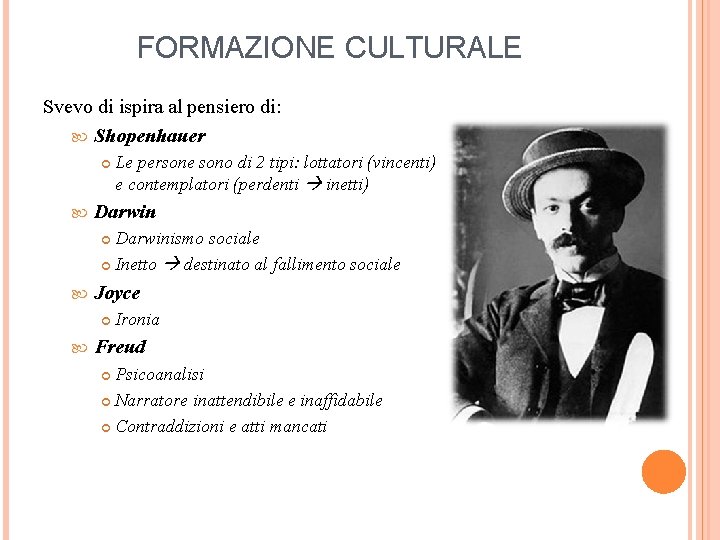 FORMAZIONE CULTURALE

Svevo di ispira al pensiero di:

Shopenhauer

Le persone sono di 2 tipi: lottatori (vincenti) e contemplatori (perdenti → inetti)

Darwin

Darwinismo sociale

Inetto → destinato al fallimento sociale

Joyce

Ironia

Freud

Psicoanalisi

Narratore inattendibile e inaffidabile

Contraddizioni e atti mancati